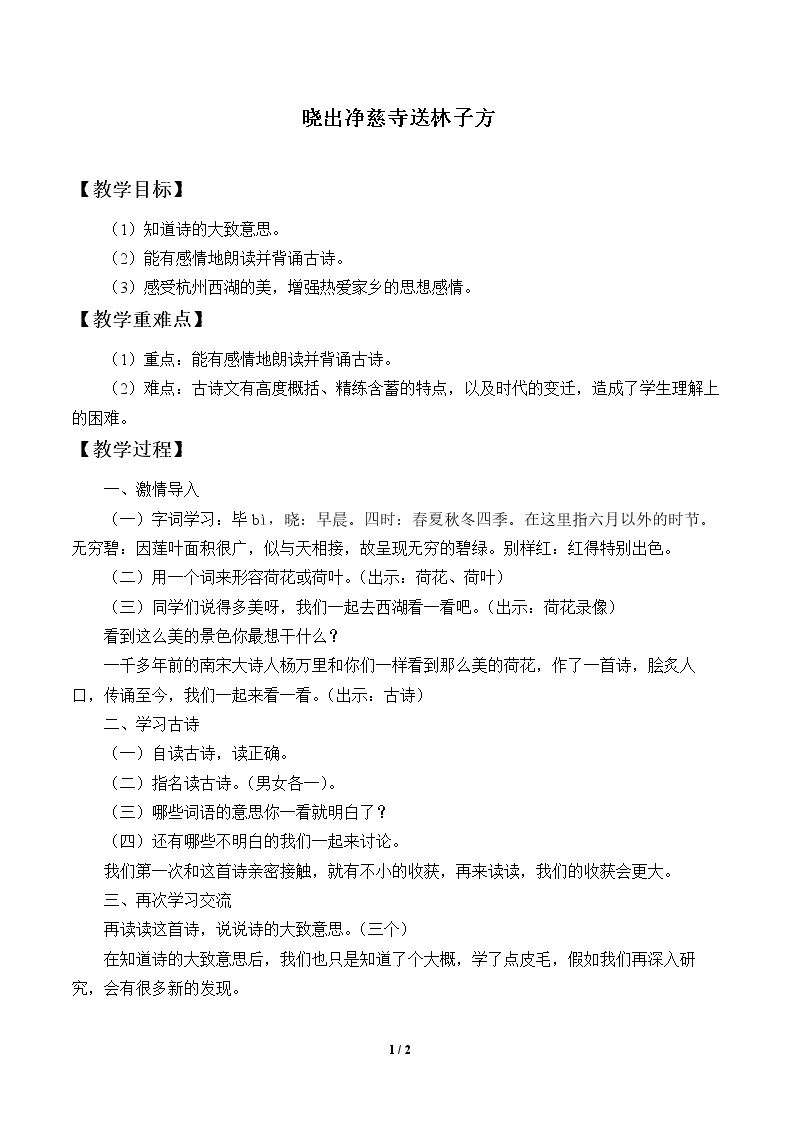 晓出净慈寺送林子方

【教学目标】

（1）知道诗的大致意思。

（2）能有感情地朗读并背诵古诗。

（3）感受杭州西湖的美，增强热爱家乡的思想感情。

【教学重难点】

（1）重点：能有感情地朗读并背诵古诗。

（2）难点：古诗文有高度概括、精练含蓄的特点，以及时代的变迁，造成了学生理解上的困难。

【教学过程】

一、激情导入

（一）字词学习：毕bì，晓：早晨。四时：春夏秋冬四季。在这里指六月以外的时节。无穷碧：因莲叶面积很广，似与天相接，故呈现无穷的碧绿。别样红：红得特别出色。

（二）用一个词来形容荷花或荷叶。（出示：荷花、荷叶）

（三）同学们说得多美呀，我们一起去西湖看一看吧。（出示：荷花录像）

看到这么美的景色你最想干什么？

一千多年前的南宋大诗人杨万里和你们一样看到那么美的荷花，作了一首诗，脍炙人口，传诵至今，我们一起来看一看。（出示：古诗）

二、学习古诗

（一）自读古诗，读正确。

（二）指名读古诗。（男女各一）。

（三）哪些词语的意思你一看就明白了？

（四）还有哪些不明白的我们一起来讨论。

我们第一次和这首诗亲密接触，就有不小的收获，再来读读，我们的收获会更大。

三、再次学习交流

再读读这首诗，说说诗的大致意思。（三个）

在知道诗的大致意思后，我们也只是知道了个大概，学了点皮毛，假如我们再深入研究，会有很多新的发现。

1 / 2